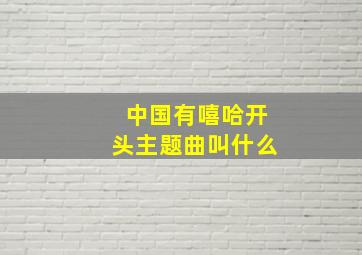 中国有嘻哈开头主题曲叫什么